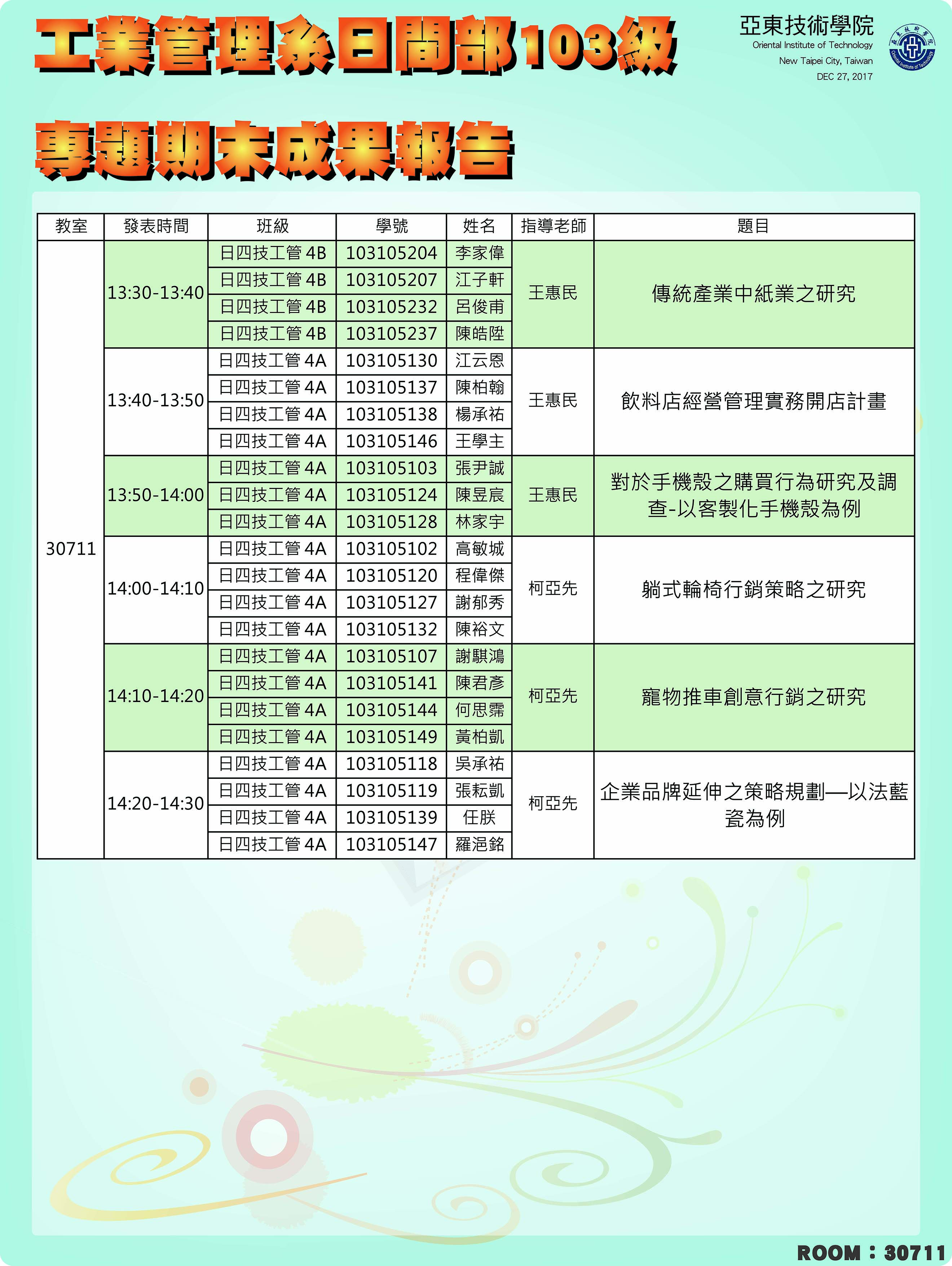 工業管理系日間部103級

專題期末成果報告

亞東技術學院
Oriental Institute of Technology
New Taipei City, Taiwan
DEC 27, 2017

| 教室 | 發表時間 | 班級 | 學號 | 姓名 | 指導老師 | 題目 |
|---|---|---|---|---|---|---|
| 30711 | 13:30-13:40 | 日四技工管 4B | 103105204 | 李家偉 | 王惠民 | 傳統產業中紙業之研究 |
| | | 日四技工管 4B | 103105207 | 江子軒 | | |
| | | 日四技工管 4B | 103105232 | 呂俊甫 | | |
| | | 日四技工管 4B | 103105237 | 陳皓陞 | | |
| | 13:40-13:50 | 日四技工管 4A | 103105130 | 江云恩 | 王惠民 | 飲料店經營管理實務開店計畫 |
| | | 日四技工管 4A | 103105137 | 陳柏翰 | | |
| | | 日四技工管 4A | 103105138 | 楊承祐 | | |
| | | 日四技工管 4A | 103105146 | 王學主 | | |
| | 13:50-14:00 | 日四技工管 4A | 103105103 | 張尹誠 | 王惠民 | 對於手機殼之購買行為研究及調查-以客製化手機殼為例 |
| | | 日四技工管 4A | 103105124 | 陳昱宸 | | |
| | | 日四技工管 4A | 103105128 | 林家宇 | | |
| | 14:00-14:10 | 日四技工管 4A | 103105102 | 高敏城 | 柯亞先 | 躺式輪椅行銷策略之研究 |
| | | 日四技工管 4A | 103105120 | 程偉傑 | | |
| | | 日四技工管 4A | 103105127 | 謝郁秀 | | |
| | | 日四技工管 4A | 103105132 | 陳裕文 | | |
| | 14:10-14:20 | 日四技工管 4A | 103105107 | 謝騏鴻 | 柯亞先 | 寵物推車創意行銷之研究 |
| | | 日四技工管 4A | 103105141 | 陳君彥 | | |
| | | 日四技工管 4A | 103105144 | 何思霈 | | |
| | | 日四技工管 4A | 103105149 | 黃柏凱 | | |
| | 14:20-14:30 | 日四技工管 4A | 103105118 | 吳承祐 | 柯亞先 | 企業品牌延伸之策略規劃—以法藍瓷為例 |
| | | 日四技工管 4A | 103105119 | 張耘凱 | | |
| | | 日四技工管 4A | 103105139 | 任朕 | | |
| | | 日四技工管 4A | 103105147 | 羅浥銘 | | |

ROOM：30711